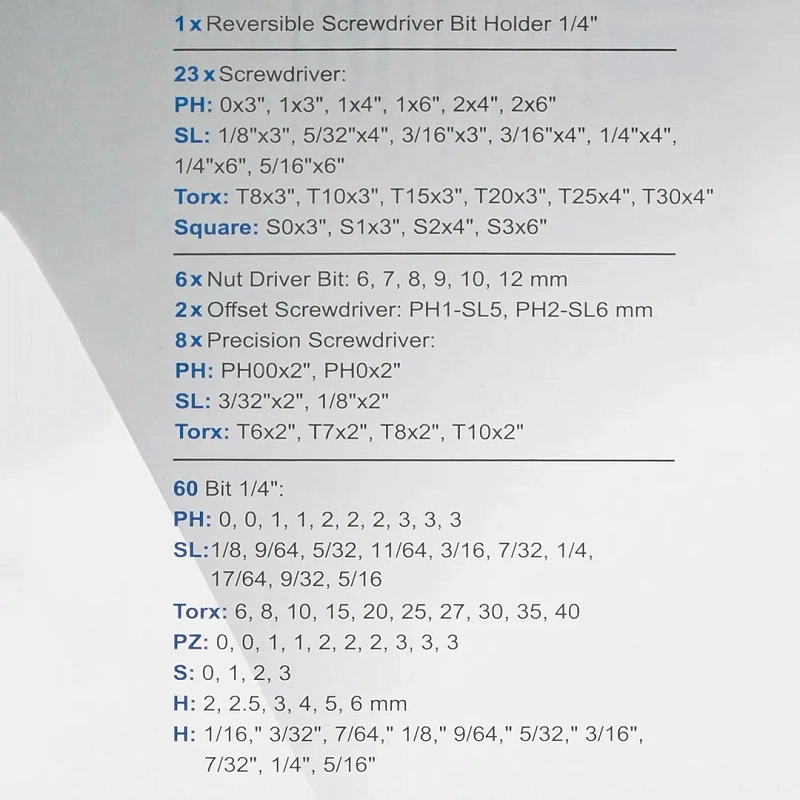 1 x Reversible Screwdriver Bit Holder 1/4"

23 x Screwdriver:
PH: 0x3", 1x3", 1x4", 1x6", 2x4", 2x6"
SL: 1/8"x3", 5/32"x4", 3/16"x3", 3/16"x4", 1/4"x4", 1/4"x6", 5/16"x6"
Torx: T8x3", T10x3", T15x3", T20x3", T25x4", T30x4"
Square: S0x3", S1x3", S2x4", S3x6"

6 x Nut Driver Bit: 6, 7, 8, 9, 10, 12 mm
2 x Offset Screwdriver: PH1-SL5, PH2-SL6 mm
8 x Precision Screwdriver:
PH: PH00x2", PH0x2"
SL: 3/32"x2", 1/8"x2"
Torx: T6x2", T7x2", T8x2", T10x2"

60 Bit 1/4":
PH: 0, 0, 1, 1, 2, 2, 2, 3, 3, 3
SL:1/8, 9/64, 5/32, 11/64, 3/16, 7/32, 1/4, 17/64, 9/32, 5/16
Torx: 6, 8, 10, 15, 20, 25, 27, 30, 35, 40
PZ: 0, 0, 1, 1, 2, 2, 2, 3, 3, 3
S: 0, 1, 2, 3
H: 2, 2.5, 3, 4, 5, 6 mm
H: 1/16," 3/32", 7/64," 1/8," 9/64," 5/32," 3/16", 7/32", 1/4", 5/16"